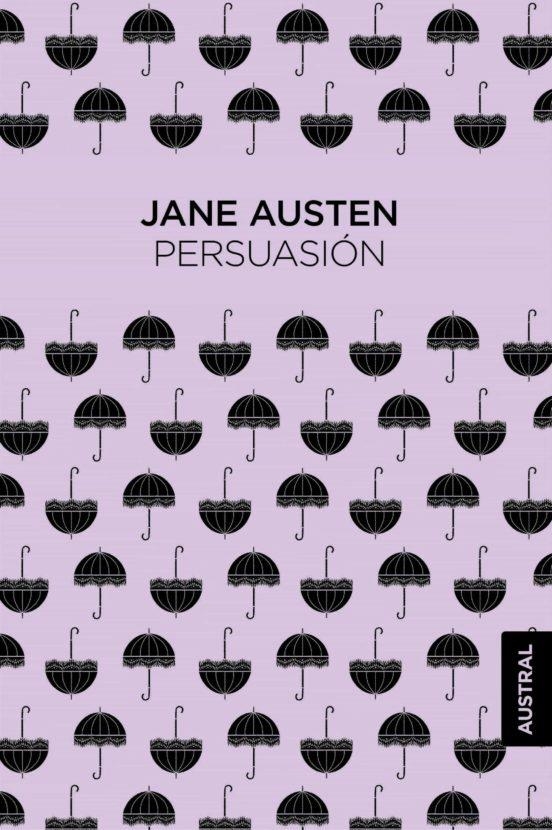 JANE AUSTEN
PERSUASIÓN

AUSTRAL